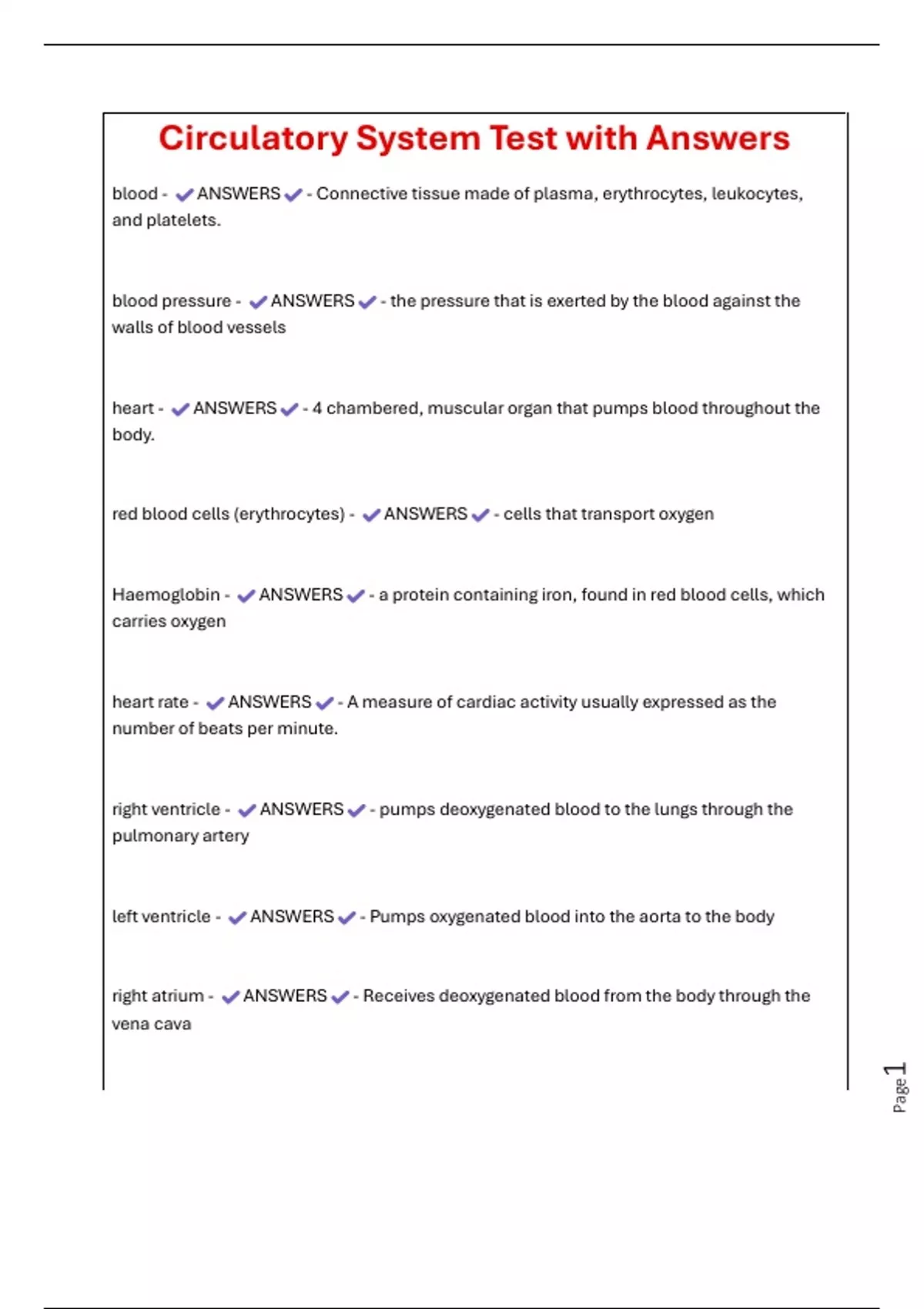 Circulatory System Test with Answers

blood - ✔ANSWERS✔ - Connective tissue made of plasma, erythrocytes, leukocytes, and platelets.

blood pressure - ✔ANSWERS✔ - the pressure that is exerted by the blood against the walls of blood vessels

heart - ✔ANSWERS✔ - 4 chambered, muscular organ that pumps blood throughout the body.

red blood cells (erythrocytes) - ✔ANSWERS✔ - cells that transport oxygen

Haemoglobin - ✔ANSWERS✔ - a protein containing iron, found in red blood cells, which carries oxygen

heart rate - ✔ANSWERS✔ - A measure of cardiac activity usually expressed as the number of beats per minute.

right ventricle - ✔ANSWERS✔ - pumps deoxygenated blood to the lungs through the pulmonary artery

left ventricle - ✔ANSWERS✔ - Pumps oxygenated blood into the aorta to the body

right atrium - ✔ANSWERS✔ - Receives deoxygenated blood from the body through the vena cava

Page 1